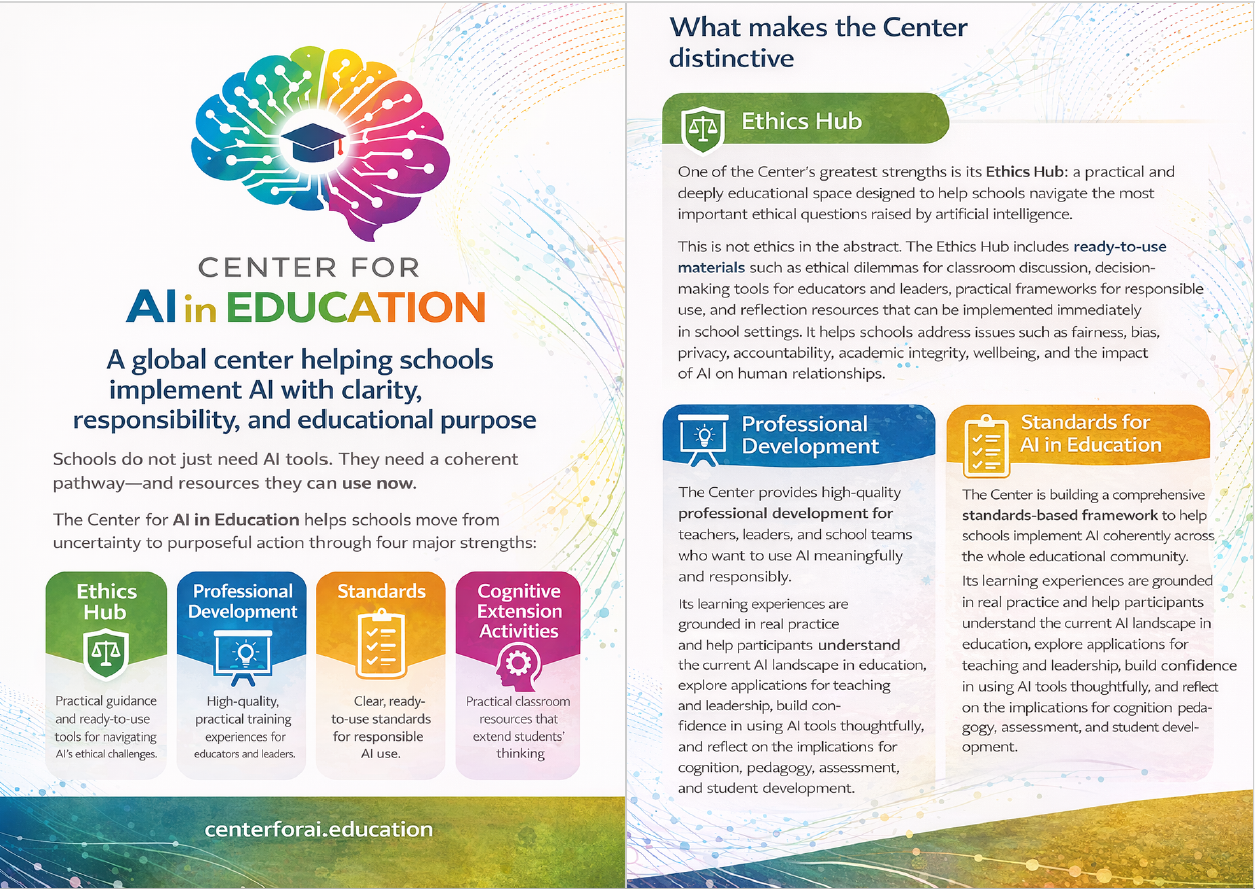 CENTER FOR
AI in EDUCATION

A global center helping schools implement AI with clarity, responsibility, and educational purpose

Schools do not just need AI tools. They need a coherent pathway—and resources they can use now.

The Center for AI in Education helps schools move from uncertainty to purposeful action through four major strengths:

Ethics Hub

Practical guidance and ready-to-use tools for navigating AI's ethical challenges.

Professional Development

High-quality, practical training experiences for educators and leaders.

Standards

Clear, ready-to-use standards for responsible AI use.

Cognitive Extension Activities

Practical classroom resources that extend students' thinking

centerforai.education

What makes the Center distinctive

Ethics Hub

One of the Center's greatest strengths is its Ethics Hub: a practical and deeply educational space designed to help schools navigate the most important ethical questions raised by artificial intelligence.

This is not ethics in the abstract. The Ethics Hub includes ready-to-use materials such as ethical dilemmas for classroom discussion, decision-making tools for educators and leaders, practical frameworks for responsible use, and reflection resources that can be implemented immediately in school settings. It helps schools address issues such as fairness, bias, privacy, accountability, academic integrity, wellbeing, and the impact of AI on human relationships.

Professional Development

The Center provides high-quality professional development for teachers, leaders, and school teams who want to use AI meaningfully and responsibly.

Its learning experiences are grounded in real practice and help participants understand the current AI landscape in education, explore applications for teaching and leadership, build confidence in using AI tools thoughtfully, and reflect on the implications for cognition, pedagogy, assessment, and student development.

Standards for AI in Education

The Center is building a comprehensive standards-based framework to help schools implement AI coherently across the whole educational community.

Its learning experiences are grounded in real practice and help participants understand the current AI landscape in education, explore applications for teaching and leadership, build confidence in using AI tools thoughtfully, and reflect on the implications for cognition pedagogy, assessment, and student development.